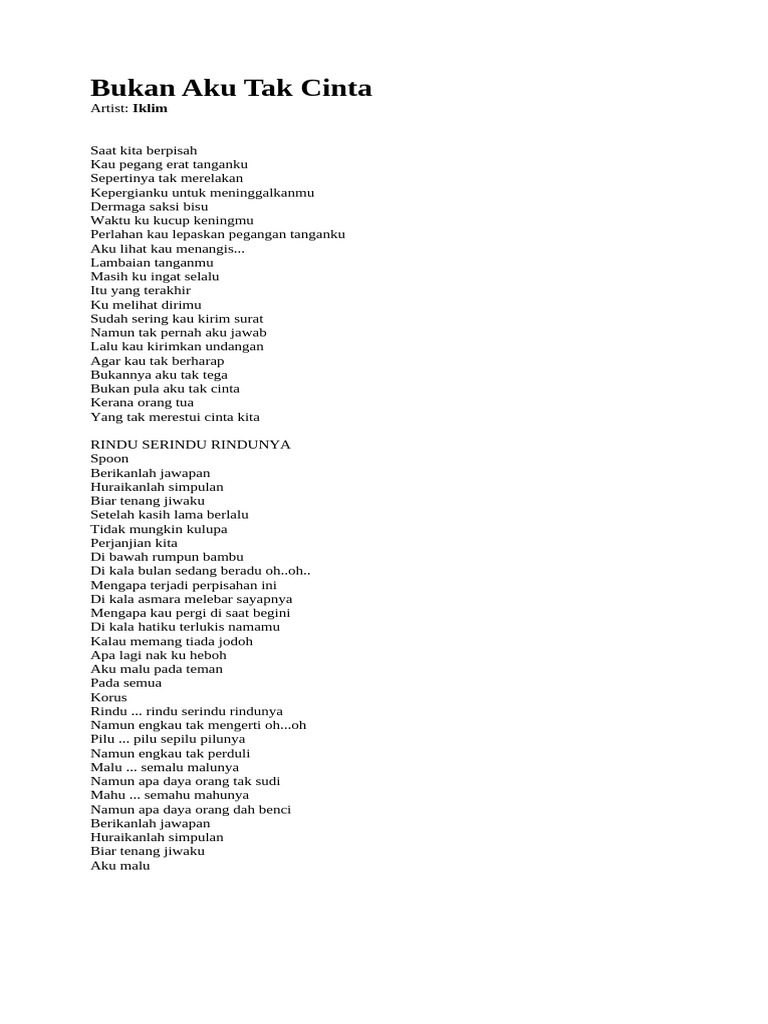 Bukan Aku Tak Cinta
Artist: Iklim

Saat kita berpisah
Kau pegang erat tanganku
Sepertinya tak merelakan
Kepergianku untuk meninggalkanmu
Dermaga saksi bisu
Waktu ku kucup keningmu
Perlahan kau lepaskan pegangan tanganku
Aku lihat kau menangis...
Lambaian tanganmu
Masih ku ingat selalu
Itu yang terakhir
Ku melihat dirimu
Sudah sering kau kirim surat
Namun tak pernah aku jawab
Lalu kau kirimkan undangan
Agar kau tak berharap
Bukannya aku tak tega
Bukan pula aku tak cinta
Kerana orang tua
Yang tak merestui cinta kita

RINDU SERINDU RINDUNYA
Spoon
Berikanlah jawapan
Huraikanlah simpulan
Biar tenang jiwaku
Setelah kasih lama berlalu
Tidak mungkin kulupa
Perjanjian kita
Di bawah rumpun bambu
Di kala bulan sedang beradu oh..oh..
Mengapa terjadi perpisahan ini
Di kala asmara melebar sayapnya
Mengapa kau pergi di saat begini
Di kala hatiku terlukis namamu
Kalau memang tiada jodoh
Apa lagi nak ku heboh
Aku malu pada teman
Pada semua
Korus
Rindu ... rindu serindu rindunya
Namun engkau tak mengerti oh...oh
Pilu ... pilu sepilu pilunya
Namun engkau tak perduli
Malu ... semalu malunya
Namun apa daya orang tak sudi
Mahu ... semahu mahunya
Namun apa daya orang dah benci
Berikanlah jawapan
Huraikanlah simpulan
Biar tenang jiwaku
Aku malu